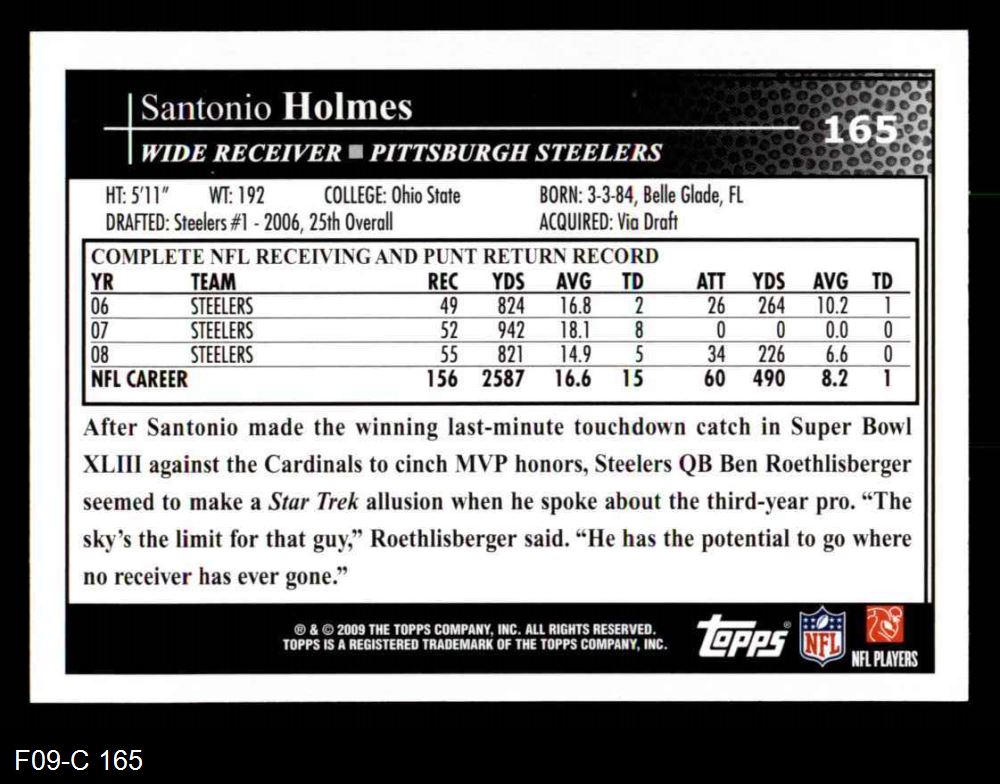 Santonio Holmes

165

WIDE RECEIVER ■ PITTSBURGH STEELERS

HT: 5'11" WT: 192 COLLEGE: Ohio State BORN: 3-3-84, Belle Glade, FL
DRAFTED: Steelers #1 - 2006, 25th Overall ACQUIRED: Via Draft

COMPLETE NFL RECEIVING AND PUNT RETURN RECORD

| YR | TEAM | REC | YDS | AVG | TD | ATT | YDS | AVG | TD |
|---|---|---|---|---|---|---|---|---|---|
| 06 | STEELERS | 49 | 824 | 16.8 | 2 | 26 | 264 | 10.2 | 1 |
| 07 | STEELERS | 52 | 942 | 18.1 | 8 | 0 | 0 | 0.0 | 0 |
| 08 | STEELERS | 55 | 821 | 14.9 | 5 | 34 | 226 | 6.6 | 0 |
| NFL CAREER | | 156 | 2587 | 16.6 | 15 | 60 | 490 | 8.2 | 1 |

After Santonio made the winning last-minute touchdown catch in Super Bowl XLIII against the Cardinals to cinch MVP honors, Steelers QB Ben Roethlisberger seemed to make a Star Trek allusion when he spoke about the third-year pro. "The sky's the limit for that guy," Roethlisberger said. "He has the potential to go where no receiver has ever gone."

® & © 2009 THE TOPPS COMPANY, INC. ALL RIGHTS RESERVED. TOPPS IS A REGISTERED TRADEMARK OF THE TOPPS COMPANY, INC.

Topps NFL NFL PLAYERS

F09-C 165